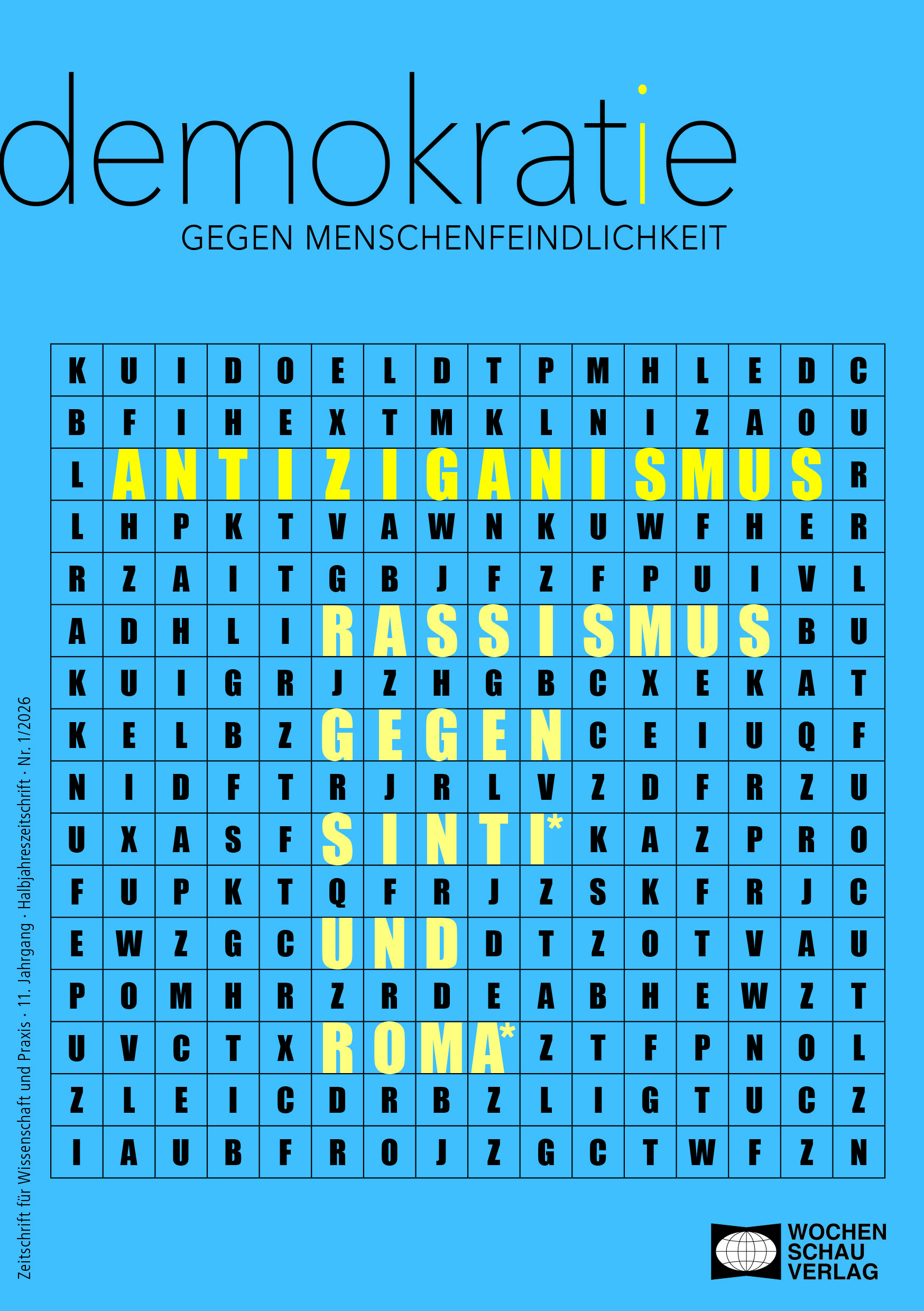 demokratie

GEGEN MENSCHENFEINDLICHKEIT

| K | U | I | D | O | E | L | D | T | P | M | H | L | E | D | C |
|---|---|---|---|---|---|---|---|---|---|---|---|---|---|---|---|
| B | F | I | H | E | X | T | M | K | L | N | I | Z | A | O | U |
| L | A | N | T | I | Z | I | G | A | N | I | S | M | U | S | R |
| L | H | P | K | T | V | A | W | N | K | U | W | F | H | E | R |
| R | Z | A | I | T | G | B | J | F | Z | F | P | U | I | V | L |
| A | D | H | L | I | R | A | S | S | I | S | M | U | S | B | U |
| K | U | I | G | R | J | Z | H | G | B | C | X | E | K | A | T |
| K | E | L | B | Z | G | E | G | E | N | C | E | I | U | Q | F |
| N | I | D | F | T | R | J | R | L | V | Z | D | F | R | Z | U |
| U | X | A | S | F | S | I | N | T | I* | K | A | Z | P | R | O |
| F | U | P | K | T | Q | F | R | J | Z | S | K | F | R | J | C |
| E | W | Z | G | C | U | N | D | D | T | Z | O | T | V | A | U |
| P | O | M | H | R | Z | R | D | E | A | B | H | E | W | Z | T |
| U | V | C | T | X | R | O | M | A* | Z | T | F | P | N | O | L |
| Z | L | E | I | C | D | R | B | Z | L | I | G | T | U | C | Z |
| I | A | U | B | F | R | O | J | Z | G | C | T | W | F | Z | N |

Zeitschrift für Wissenschaft und Praxis · 11. Jahrgang · Halbjahreszeitschrift · Nr. 1/2026

WOCHEN
SCHAU
VERLAG